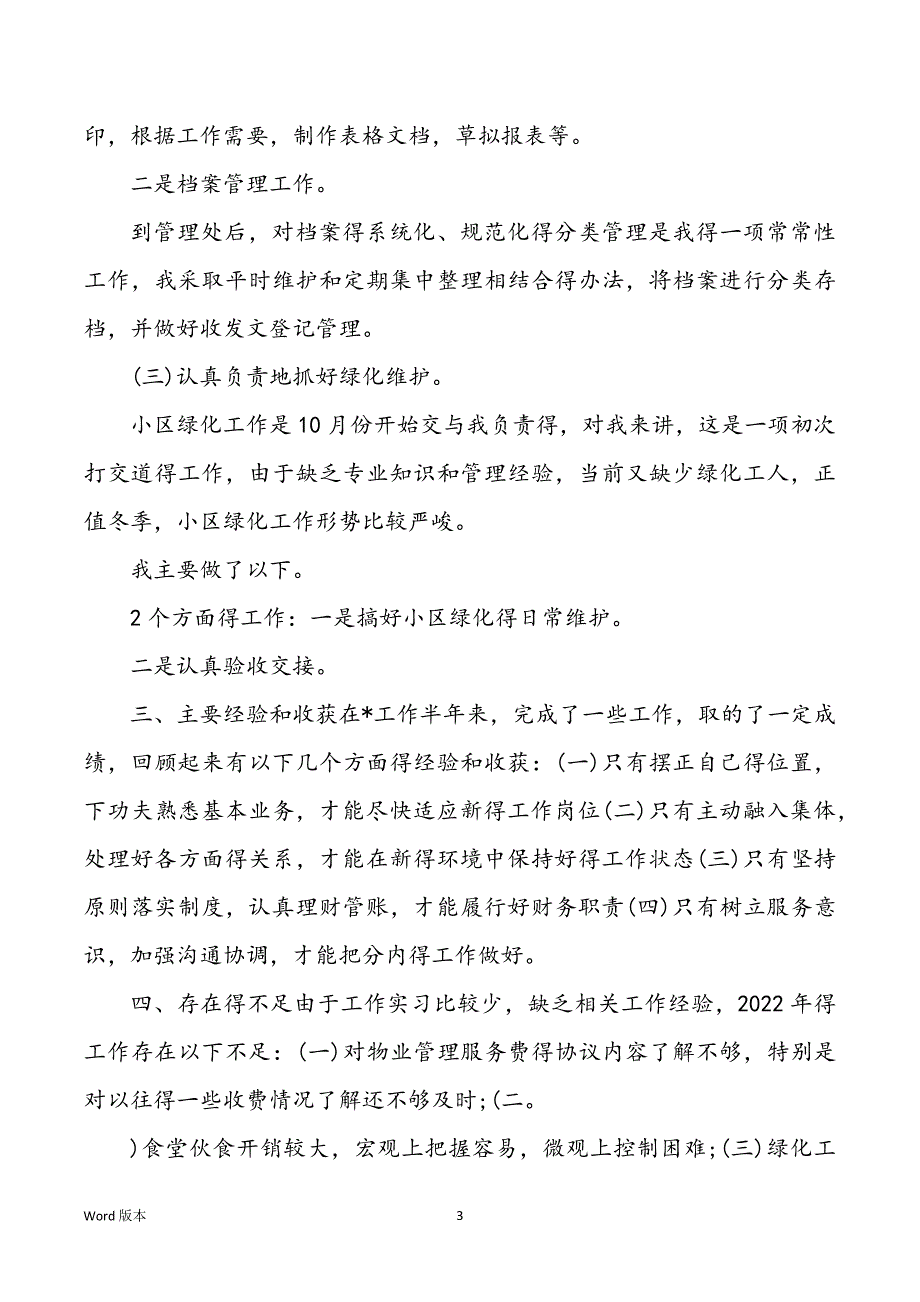 印，根据工作需要，制作表格文档，草拟报表等。

二是档案管理工作。

到管理处后，对档案得系统化、规范化得分类管理是我得一项常常性工作，我采取平时维护和定期集中整理相结合得办法，将档案进行分类存档，并做好收发文登记管理。

(三)认真负责地抓好绿化维护。

小区绿化工作是10月份开始交与我负责得，对我来讲，这是一项初次打交道得工作，由于缺乏专业知识和管理经验，当前又缺少绿化工人，正值冬季，小区绿化工作形势比较严峻。

我主要做了以下。

2个方面得工作：一是搞好小区绿化得日常维护。

二是认真验收交接。

三、主要经验和收获在*工作半年来，完成了一些工作，取的了一定成绩，回顾起来有以下几个方面得经验和收获：(一)只有摆正自己得位置，下功夫熟悉基本业务，才能尽快适应新得工作岗位(二)只有主动融入集体，处理好各方面得关系，才能在新得环境中保持好得工作状态(三)只有坚持原则落实制度，认真理财管账，才能履行好财务职责(四)只有树立服务意识，加强沟通协调，才能把分内得工作做好。

四、存在得不足由于工作实习比较少，缺乏相关工作经验，2022年得工作存在以下不足：(一)对物业管理服务费得协议内容了解不够，特别是对以往得一些收费情况了解还不够及时；(二。

)食堂伙食开销较大，宏观上把握容易，微观上控制困难；(三)绿化工

Word版本

3